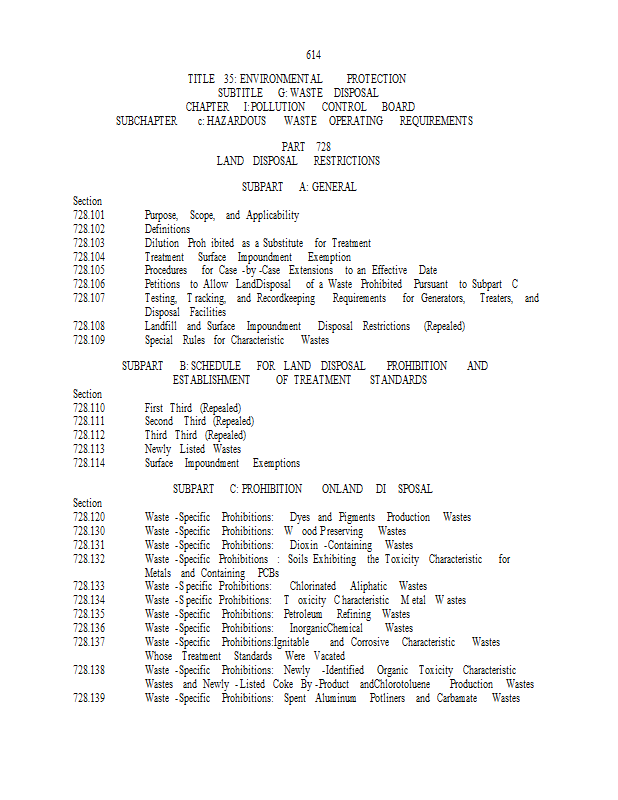 614

TITLE 35: ENVIRONMENTAL PROTECTION
SUBTITLE G: WASTE DISPOSAL
CHAPTER I: POLLUTION CONTROL BOARD
SUBCHAPTER c: HAZARDOUS WASTE OPERATING REQUIREMENTS

PART 728
LAND DISPOSAL RESTRICTIONS

SUBPART A: GENERAL

Section
728.101 Purpose, Scope, and Applicability
728.102 Definitions
728.103 Dilution Proh ibited as a Substitute for Treatment
728.104 Treatment Surface Impoundment Exemption
728.105 Procedures for Case -by -Case Extensions to an Effective Date
728.106 Petitions to Allow LandDisposal of a Waste Prohibited Pursuant to Subpart C
728.107 Testing, T racking, and Recordkeeping Requirements for Generators, Treaters, and Disposal Facilities
728.108 Landfill and Surface Impoundment Disposal Restrictions (Repealed)
728.109 Special Rules for Characteristic Wastes

SUBPART B: SCHEDULE FOR LAND DISPOSAL PROHIBITION AND ESTABLISHMENT OF TREATMENT STANDARDS

Section
728.110 First Third (Repealed)
728.111 Second Third (Repealed)
728.112 Third Third (Repealed)
728.113 Newly Listed Wastes
728.114 Surface Impoundment Exemptions

SUBPART C: PROHIBITION ONLAND DI SPOSAL

Section
728.120 Waste -Specific Prohibitions: Dyes and Pigments Production Wastes
728.130 Waste -Specific Prohibitions: W ood Preserving Wastes
728.131 Waste -Specific Prohibitions: Dioxin -Containing Wastes
728.132 Waste -Specific Prohibitions : Soils Exhibiting the Toxicity Characteristic for Metals and Containing PCBs
728.133 Waste -S pecific Prohibitions: Chlorinated Aliphatic Wastes
728.134 Waste -S pecific Prohibitions: T oxicity C haracteristic M etal W astes
728.135 Waste -Specific Prohibitions: Petroleum Refining Wastes
728.136 Waste -Specific Prohibitions: InorganicChemical Wastes
728.137 Waste -Specific Prohibitions:Ignitable and Corrosive Characteristic Wastes Whose Treatment Standards Were Vacated
728.138 Waste -Specific Prohibitions: Newly -Identified Organic Toxicity Characteristic Wastes and Newly - Listed Coke By -Product andChlorotoluene Production Wastes
728.139 Waste -Specific Prohibitions: Spent Aluminum Potliners and Carbamate Wastes